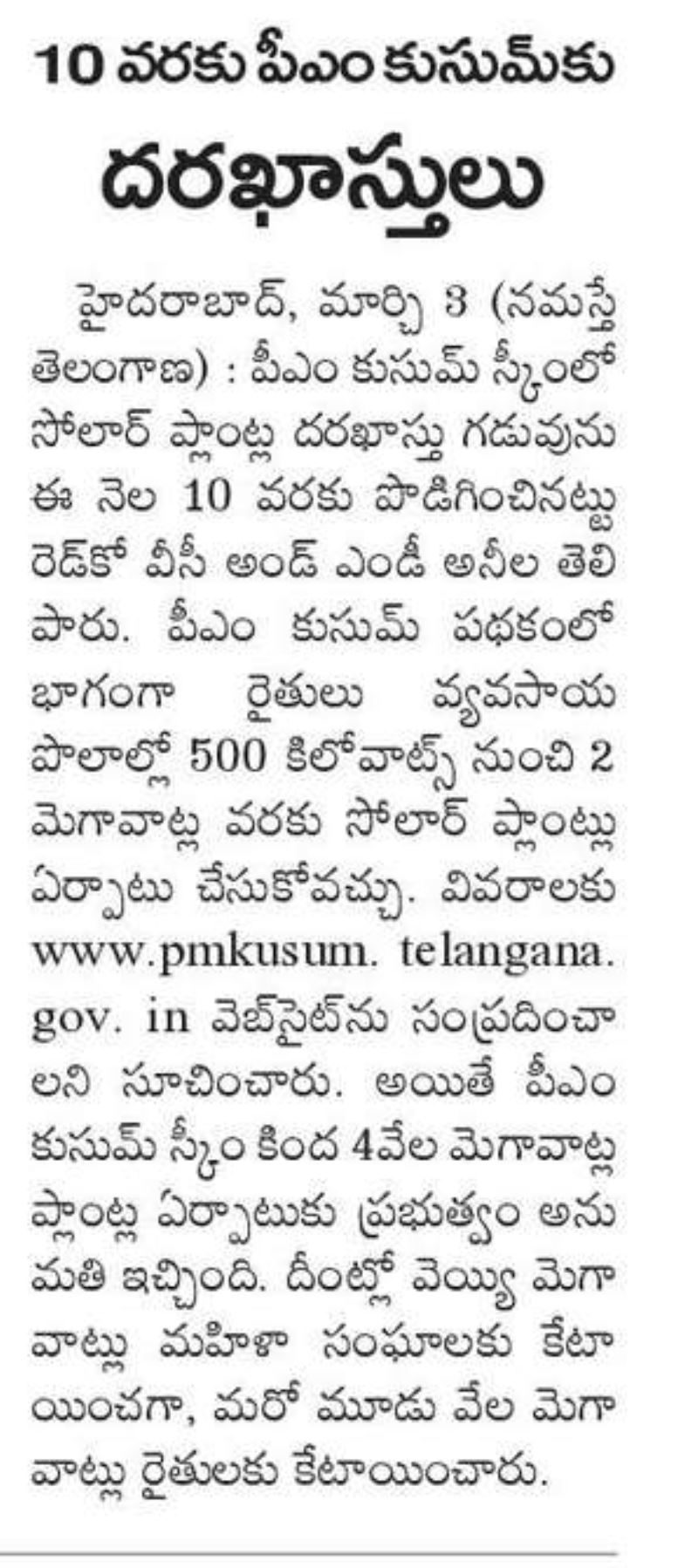 10 వరకు పీఎం కుసుమ్‌కు

దరఖాస్తులు

హైదరాబాద్, మార్చి 3 (నమస్తే తెలంగాణ) : పీఎం కుసుమ్ స్కీంలో సోలార్ ప్లాంట్ల దరఖాస్తు గడువును ఈ నెల 10 వరకు పొడిగించినట్టు రెడ్‌కో వీసీ అండ్ ఎండీ అనీల తెలిపారు. పీఎం కుసుమ్ పథకంలో భాగంగా రైతులు వ్యవసాయ పొలాల్లో 500 కిలోవాట్స్ నుంచి 2 మెగావాట్ల వరకు సోలార్ ప్లాంట్లు ఏర్పాటు చేసుకోవచ్చు. వివరాలకు www.pmkusum. telangana. gov. in వెబ్‌సైట్‌ను సంప్రదించాలని సూచించారు. అయితే పీఎం కుసుమ్ స్కీం కింద 4వేల మెగావాట్ల ప్లాంట్ల ఏర్పాటుకు ప్రభుత్వం అనుమతి ఇచ్చింది. దీంట్లో వెయ్యి మెగావాట్లు మహిళా సంఘాలకు కేటాయించగా, మరో మూడు వేల మెగావాట్లు రైతులకు కేటాయించారు.